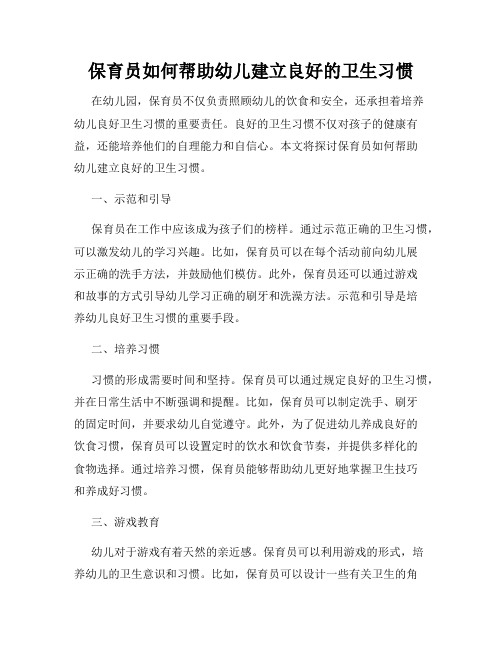 保育员如何帮助幼儿建立良好的卫生习惯

在幼儿园，保育员不仅负责照顾幼儿的饮食和安全，还承担着培养幼儿良好卫生习惯的重要责任。良好的卫生习惯不仅对孩子的健康有益，还能培养他们的自理能力和自信心。本文将探讨保育员如何帮助幼儿建立良好的卫生习惯。

一、示范和引导

保育员在工作中应该成为孩子们的榜样。通过示范正确的卫生习惯，可以激发幼儿的学习兴趣。比如，保育员可以在每个活动前向幼儿展示正确的洗手方法，并鼓励他们模仿。此外，保育员还可以通过游戏和故事的方式引导幼儿学习正确的刷牙和洗澡方法。示范和引导是培养幼儿良好卫生习惯的重要手段。

二、培养习惯

习惯的形成需要时间和坚持。保育员可以通过规定良好的卫生习惯，并在日常生活中不断强调和提醒。比如，保育员可以制定洗手、刷牙的固定时间，并要求幼儿自觉遵守。此外，为了促进幼儿养成良好的饮食习惯，保育员可以设置定时的饮水和饮食节奏，并提供多样化的食物选择。通过培养习惯，保育员能够帮助幼儿更好地掌握卫生技巧和养成好习惯。

三、游戏教育

幼儿对于游戏有着天然的亲近感。保育员可以利用游戏的形式，培养幼儿的卫生意识和习惯。比如，保育员可以设计一些有关卫生的角